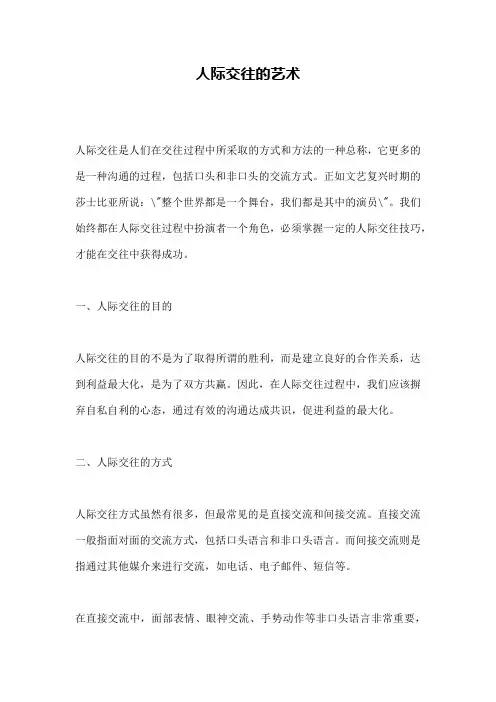 人际交往的艺术

人际交往是人们在交往过程中所采取的方式和方法的一种总称，它更多的是一种沟通的过程，包括口头和非口头的交流方式。正如文艺复兴时期的莎士比亚所说：\"整个世界都是一个舞台，我们都是其中的演员\"。我们始终都在人际交往过程中扮演者一个角色，必须掌握一定的人际交往技巧，才能在交往中获得成功。

一、人际交往的目的

人际交往的目的不是为了取得所谓的胜利，而是建立良好的合作关系，达到利益最大化，是为了双方共赢。因此，在人际交往过程中，我们应该摒弃自私自利的心态，通过有效的沟通达成共识，促进利益的最大化。

二、人际交往的方式

人际交往方式虽然有很多，但最常见的是直接交流和间接交流。直接交流一般指面对面的交流方式，包括口头语言和非口头语言。而间接交流则是指通过其他媒介来进行交流，如电话、电子邮件、短信等。

在直接交流中，面部表情、眼神交流、手势动作等非口头语言非常重要，